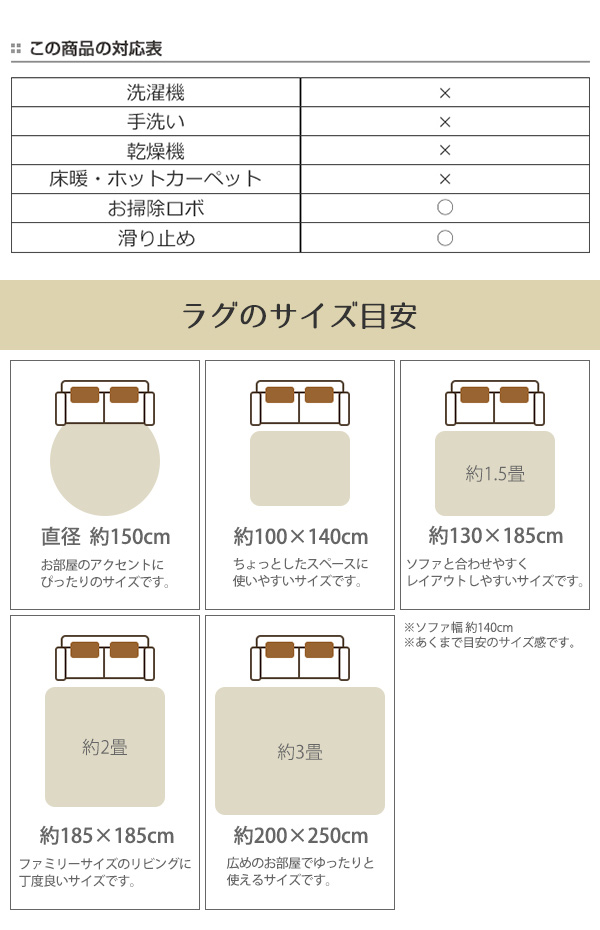 この商品の対応表

| 洗濯機 | × |
|---|---|
| 手洗い | × |
| 乾燥機 | × |
| 床暖・ホットカーペット | × |
| お掃除ロボ | ○ |
| 滑り止め | ○ |

ラグのサイズ目安

直径 約150cm

お部屋のアクセントにぴったりのサイズです。

約100×140cm

ちょっとしたスペースに使いやすいサイズです。

約1.5畳

約130×185cm

ソファと合わせやすくレイアウトしやすいサイズです。

約2畳

約185×185cm

ファミリーサイズのリビングに丁度良いサイズです。

約3畳

約200×250cm

広めのお部屋でゆったりと使えるサイズです。

※ソファ幅 約140cm
※あくまで目安のサイズ感です。